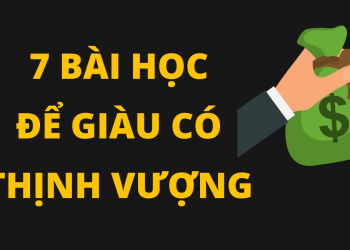 7 BÀI HỌC
ĐỂ GIÀU CÓ
THỊNH VƯỢNG

$